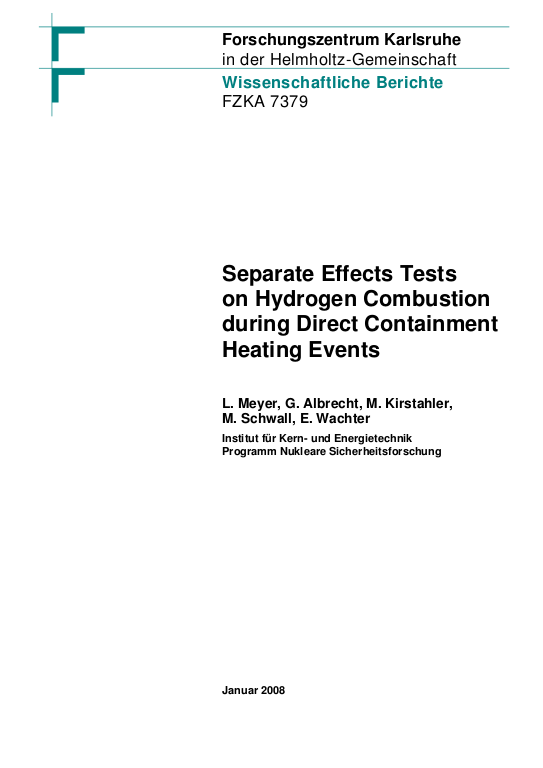 Forschungszentrum Karlsruhe
in der Helmholtz-Gemeinschaft

Wissenschaftliche Berichte
FZKA 7379

Separate Effects Tests
on Hydrogen Combustion
during Direct Containment
Heating Events

L. Meyer, G. Albrecht, M. Kirstahler,
M. Schwall, E. Wachter

Institut für Kern- und Energietechnik
Programm Nukleare Sicherheitsforschung

Januar 2008